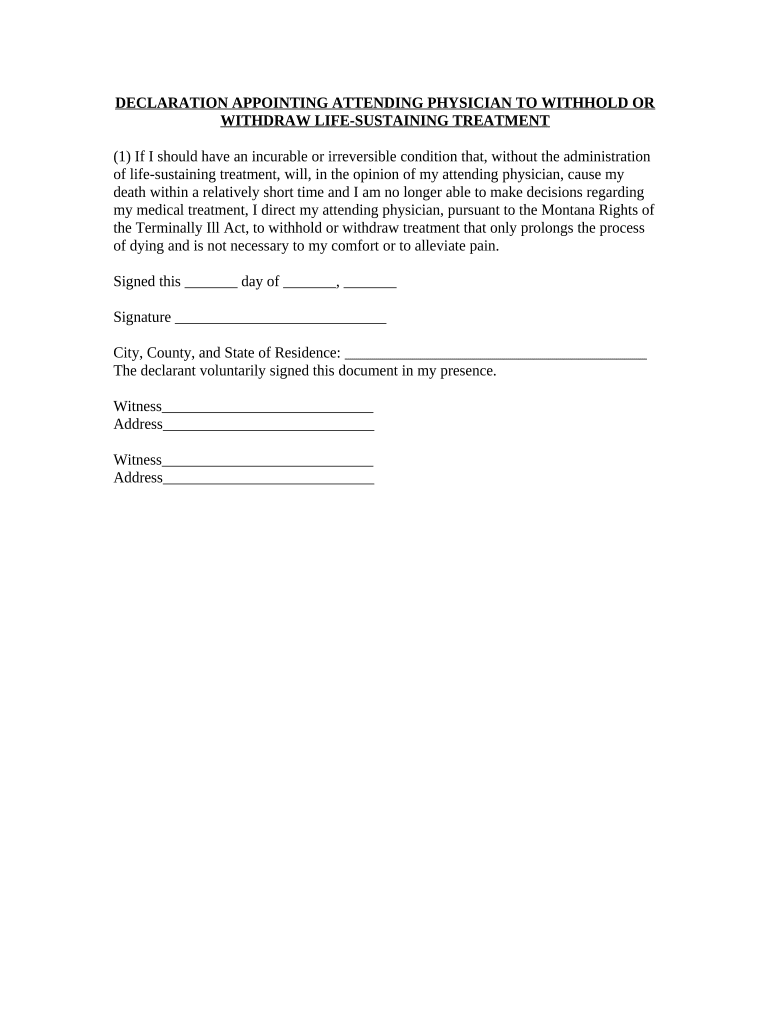 DECLARATION APPOINTING ATTENDING PHYSICIAN TO WITHHOLD OR WITHDRAW LIFE-SUSTAINING TREATMENT

(1) If I should have an incurable or irreversible condition that, without the administration of life-sustaining treatment, will, in the opinion of my attending physician, cause my death within a relatively short time and I am no longer able to make decisions regarding my medical treatment, I direct my attending physician, pursuant to the Montana Rights of the Terminally Ill Act, to withhold or withdraw treatment that only prolongs the process of dying and is not necessary to my comfort or to alleviate pain.

Signed this _______ day of _______, _______

Signature ____________________________

City, County, and State of Residence: ________________________________________
The declarant voluntarily signed this document in my presence.

Witness____________________________
Address____________________________

Witness____________________________
Address____________________________